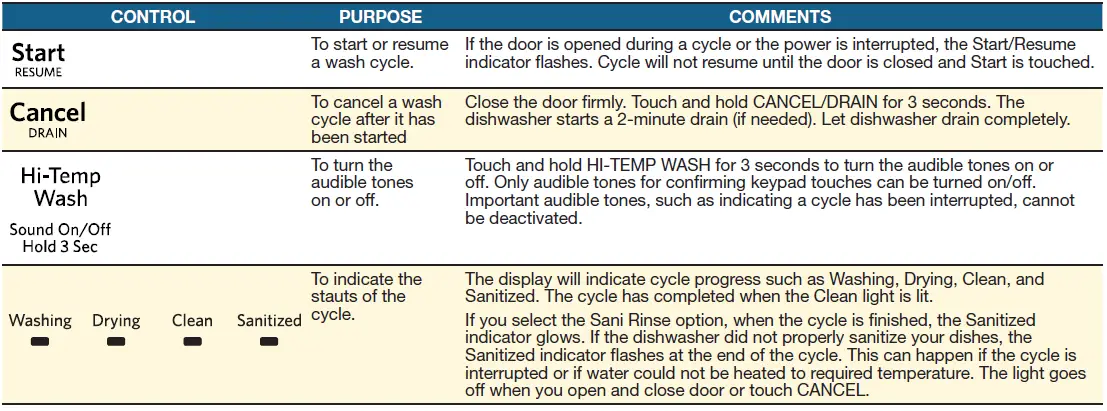 | CONTROL | PURPOSE | COMMENTS |
|---|---|---|
| Start RESUME | To start or resume a wash cycle. | If the door is opened during a cycle or the power is interrupted, the Start/Resume indicator flashes. Cycle will not resume until the door is closed and Start is touched. |
| Cancel DRAIN | To cancel a wash cycle after it has been started | Close the door firmly. Touch and hold CANCEL/DRAIN for 3 seconds. The dishwasher starts a 2-minute drain (if needed). Let dishwasher drain completely. |
| Hi-Temp Wash Sound On/Off Hold 3 Sec | To turn the audible tones on or off. | Touch and hold HI-TEMP WASH for 3 seconds to turn the audible tones on or off. Only audible tones for confirming keypad touches can be turned on/off. Important audible tones, such as indicating a cycle has been interrupted, cannot be deactivated. |
| Washing Drying Clean Sanitized | To indicate the stauts of the cycle. | The display will indicate cycle progress such as Washing, Drying, Clean, and Sanitized. The cycle has completed when the Clean light is lit. If you select the Sani Rinse option, when the cycle is finished, the Sanitized indicator glows. If the dishwasher did not properly sanitize your dishes, the Sanitized indicator flashes at the end of the cycle. This can happen if the cycle is interrupted or if water could not be heated to required temperature. The light goes off when you open and close door or touch CANCEL. |